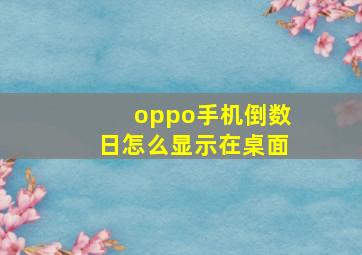 oppo手机倒数日怎么显示在桌面